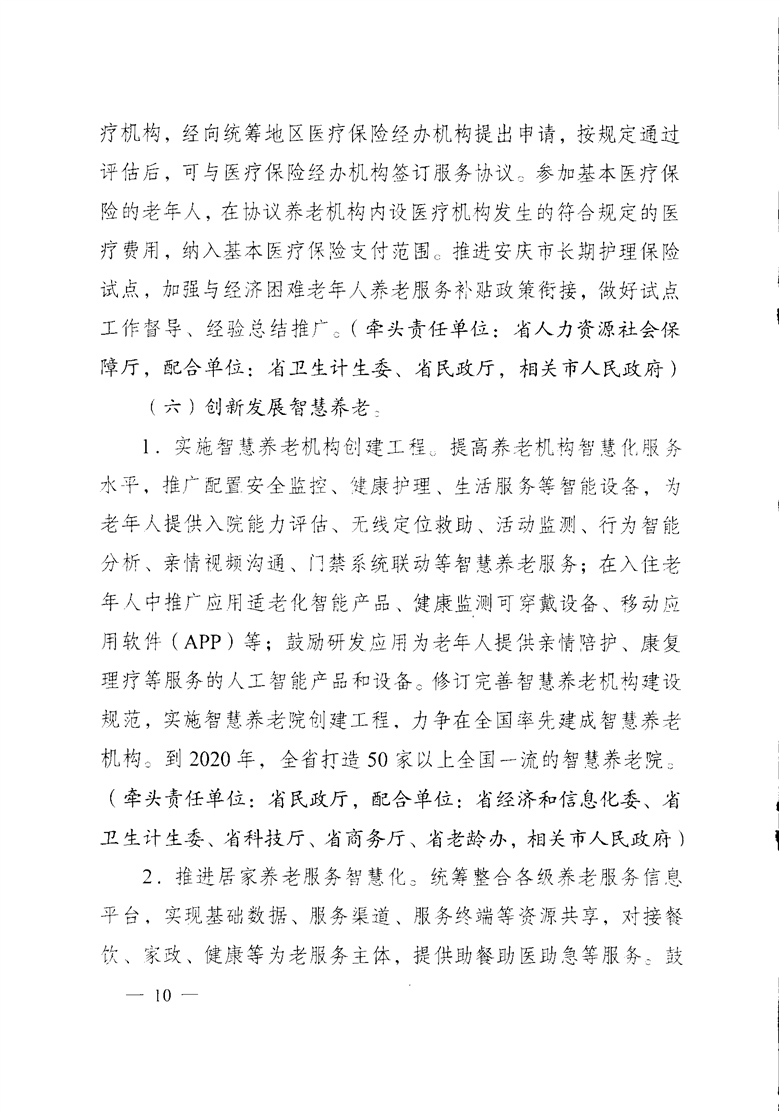 疗机构，经向统筹地区医疗保险经办机构提出申请，按规定通过评估后，可与医疗保险经办机构签订服务协议。参加基本医疗保险的老年人，在协议养老机构内设医疗机构发生的符合规定的医疗费用，纳入基本医疗保险支付范围。推进安庆市长期护理保险试点，加强与经济困难老年人养老服务补贴政策衔接，做好试点工作督导、经验总结推广。（牵头责任单位：省人力资源社会保障厅，配合单位：省卫生计生委、省民政厅，相关市人民政府）

（六）创新发展智慧养老。

1．实施智慧养老机构创建工程。提高养老机构智慧化服务水平，推广配置安全监控、健康护理、生活服务等智能设备，为老年人提供入院能力评估、无线定位救助、活动监测、行为智能分析、亲情视频沟通、门禁系统联动等智慧养老服务；在入住老年人中推广应用适老化智能产品、健康监测可穿戴设备、移动应用软件（APP）等；鼓励研发应用为老年人提供亲情陪护、康复理疗等服务的人工智能产品和设备。修订完善智慧养老机构建设规范，实施智慧养老院创建工程，力争在全国率先建成智慧养老机构。到2020年，全省打造50家以上全国一流的智慧养老院。（牵头责任单位：省民政厅，配合单位：省经济和信息化委、省卫生计生委、省科技厅、省商务厅、省老龄办，相关市人民政府）

2．推进居家养老服务智慧化。统筹整合各级养老服务信息平台，实现基础数据、服务渠道、服务终端等资源共享，对接餐饮、家政、健康等为老服务主体，提供助餐助医助急等服务。鼓

— 10 —